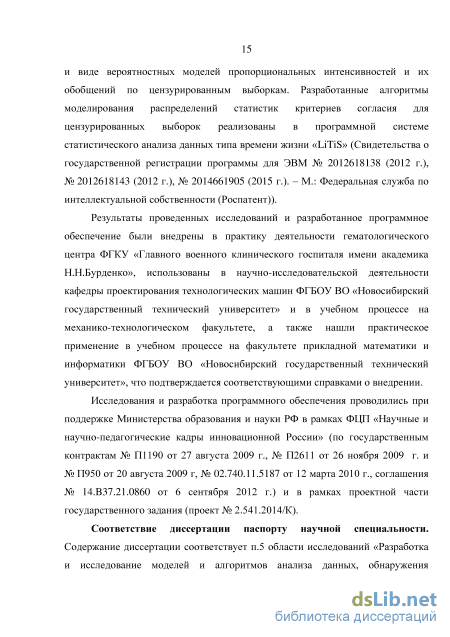 15

и виде вероятностных моделей пропорциональных интенсивностей и их обобщений по цензурированным выборкам. Разработанные алгоритмы моделирования распределений статистик критериев согласия для цензурированных выборок реализованы в программной системе статистического анализа данных типа времени жизни «LiTiS» (Свидетельства о государственной регистрации программы для ЭВМ № 2012618138 (2012 г.), № 2012618143 (2012 г.), № 2014661905 (2015 г.). – М.: Федеральная служба по интеллектуальной собственности (Роспатент)).

Результаты проведенных исследований и разработанное программное обеспечение были внедрены в практику деятельности гематологического центра ФГКУ «Главного военного клинического госпиталя имени академика Н.Н.Бурденко», использованы в научно-исследовательской деятельности кафедры проектирования технологических машин ФГБОУ ВО «Новосибирский государственный технический университет» и в учебном процессе на механико-технологическом факультете, а также нашли практическое применение в учебном процессе на факультете прикладной математики и информатики ФГБОУ ВО «Новосибирский государственный технический университет», что подтверждается соответствующими справками о внедрении.

Исследования и разработка программного обеспечения проводились при поддержке Министерства образования и науки РФ в рамках ФЦП «Научные и научно-педагогические кадры инновационной России» (по государственным контрактам № П1190 от 27 августа 2009 г., № П2611 от 26 ноября 2009 г. и № П950 от 20 августа 2009 г, № 02.740.11.5187 от 12 марта 2010 г., соглашения № 14.В37.21.0860 от 6 сентября 2012 г.) и в рамках проектной части государственного задания (проект № 2.541.2014/К).

Соответствие диссертации паспорту научной специальности. Содержание диссертации соответствует п.5 области исследований «Разработка и исследование моделей и алгоритмов анализа данных, обнаружения

dsLib.net
библиотека диссертаций